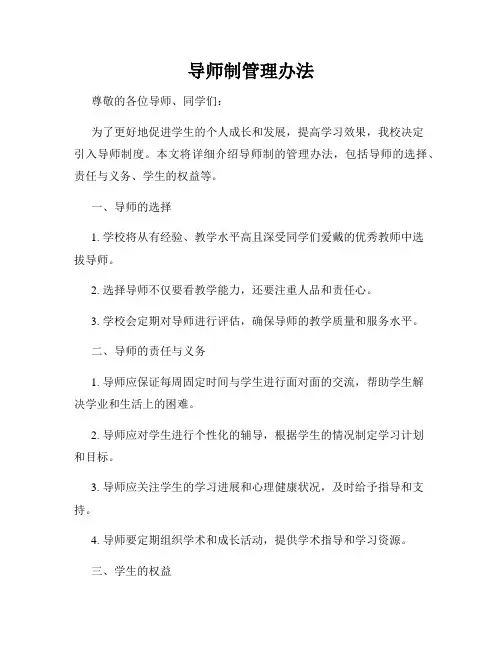 导师制管理办法

尊敬的各位导师、同学们：

为了更好地促进学生的个人成长和发展，提高学习效果，我校决定引入导师制度。本文将详细介绍导师制的管理办法，包括导师的选择、责任与义务、学生的权益等。

一、导师的选择

1. 学校将从有经验、教学水平高且深受同学们爱戴的优秀教师中选拔导师。

2. 选择导师不仅要看教学能力，还要注重人品和责任心。

3. 学校会定期对导师进行评估，确保导师的教学质量和服务水平。

二、导师的责任与义务

1. 导师应保证每周固定时间与学生进行面对面的交流，帮助学生解决学业和生活上的困难。

2. 导师应对学生进行个性化的辅导，根据学生的情况制定学习计划和目标。

3. 导师应关注学生的学习进展和心理健康状况，及时给予指导和支持。

4. 导师要定期组织学术和成长活动，提供学术指导和学习资源。

三、学生的权益